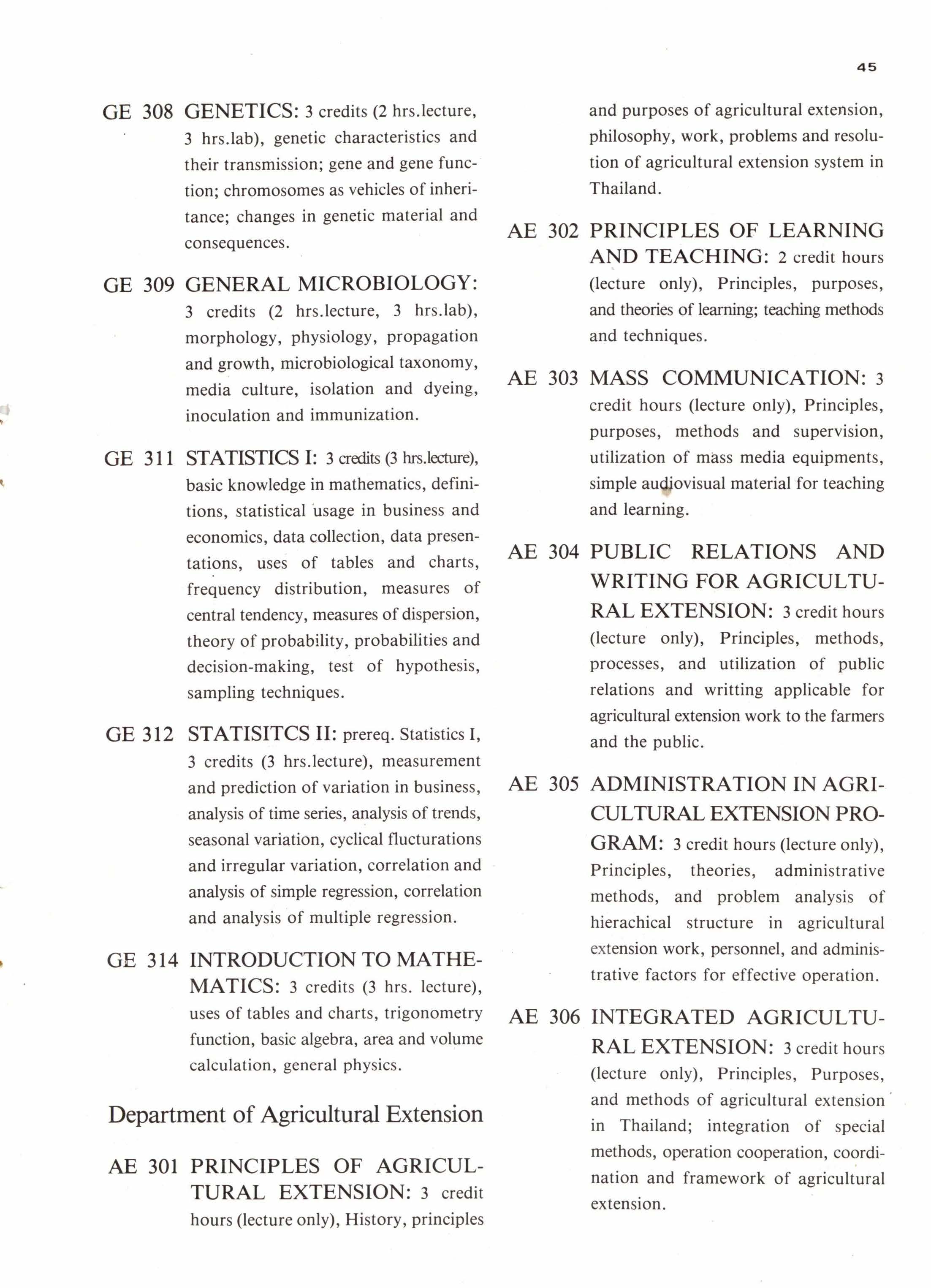 45

GE 308 GENETICS: 3 credits (2 hrs.lecture, 3 hrs.lab), genetic characteristics and their transmission; gene and gene function; chromosomes as vehicles of inheritance; changes in genetic material and consequences.

GE 309 GENERAL MICROBIOLOGY: 3 credits (2 hrs.lecture, 3 hrs.lab), morphology, physiology, propagation and growth, microbiological taxonomy, media culture, isolation and dyeing, inoculation and immunization.

GE 311 STATISTICS I: 3 credits (3 hrs.lecture), basic knowledge in mathematics, definitions, statistical usage in business and economics, data collection, data presentations, uses of tables and charts, frequency distribution, measures of central tendency, measures of dispersion, theory of probability, probabilities and decision-making, test of hypothesis, sampling techniques.

GE 312 STATISITCS II: prereq. Statistics I, 3 credits (3 hrs.lecture), measurement and prediction of variation in business, analysis of time series, analysis of trends, seasonal variation, cyclical flucturations and irregular variation, correlation and analysis of simple regression, correlation and analysis of multiple regression.

GE 314 INTRODUCTION TO MATHEMATICS: 3 credits (3 hrs. lecture), uses of tables and charts, trigonometry function, basic algebra, area and volume calculation, general physics.

Department of Agricultural Extension

AE 301 PRINCIPLES OF AGRICULTURAL EXTENSION: 3 credit hours (lecture only), History, principles and purposes of agricultural extension, philosophy, work, problems and resolution of agricultural extension system in Thailand.

AE 302 PRINCIPLES OF LEARNING AND TEACHING: 2 credit hours (lecture only), Principles, purposes, and theories of learning; teaching methods and techniques.

AE 303 MASS COMMUNICATION: 3 credit hours (lecture only), Principles, purposes, methods and supervision, utilization of mass media equipments, simple audiovisual material for teaching and learning.

AE 304 PUBLIC RELATIONS AND WRITING FOR AGRICULTURAL EXTENSION: 3 credit hours (lecture only), Principles, methods, processes, and utilization of public relations and writting applicable for agricultural extension work to the farmers and the public.

AE 305 ADMINISTRATION IN AGRICULTURAL EXTENSION PROGRAM: 3 credit hours (lecture only), Principles, theories, administrative methods, and problem analysis of hierachical structure in agricultural extension work, personnel, and administrative factors for effective operation.

AE 306 INTEGRATED AGRICULTURAL EXTENSION: 3 credit hours (lecture only), Principles, Purposes, and methods of agricultural extension in Thailand; integration of special methods, operation cooperation, coordination and framework of agricultural extension.